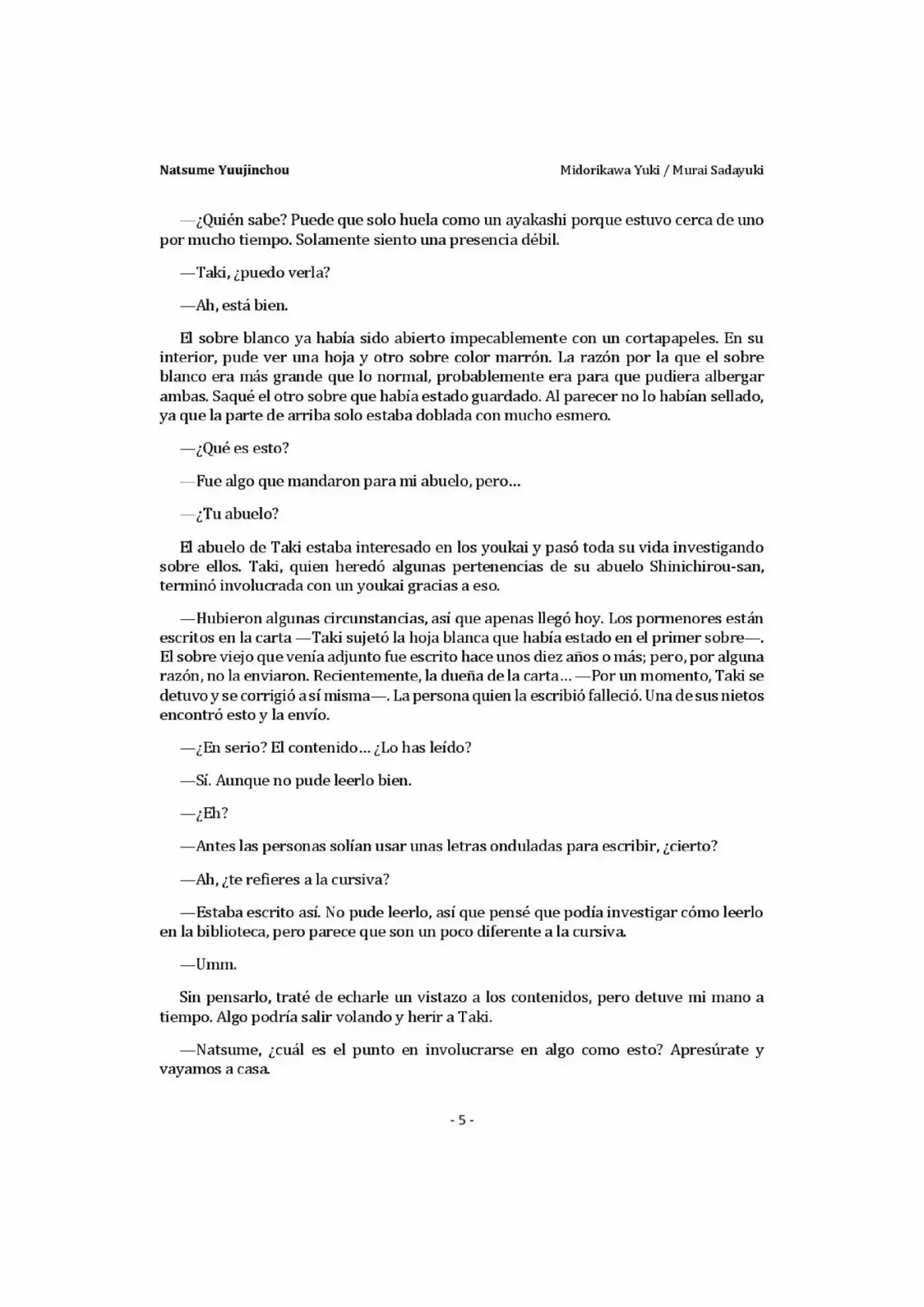 Natsume Yuujinchou

Midorikawa Yuki / Murai Sadayuki

—¿Quién sabe? Puede que solo huela como un ayakashi porque estuvo cerca de uno por mucho tiempo. Solamente siento una presencia débil.

—Taki, ¿puedo verla?

—Ah, está bien.

El sobre blanco ya había sido abierto impecablemente con un cortapapeles. En su interior, pude ver una hoja y otro sobre color marrón. La razón por la que el sobre blanco era más grande que lo normal, probablemente era para que pudiera albergar ambas. Saqué el otro sobre que había estado guardado. Al parecer no lo habían sellado, ya que la parte de arriba solo estaba doblada con mucho esmero.

—¿Qué es esto?

—Fue algo que mandaron para mi abuelo, pero…

—¿Tu abuelo?

El abuelo de Taki estaba interesado en los youkai y pasó toda su vida investigando sobre ellos. Taki, quien heredó algunas pertenencias de su abuelo Shinichirou-san, terminó involucrada con un youkai gracias a eso.

—Hubieron algunas circunstancias, así que apenas llegó hoy. Los pormenores están escritos en la carta —Taki sujetó la hoja blanca que había estado en el primer sobre—. El sobre viejo que venía adjunto fue escrito hace unos diez años o más; pero, por alguna razón, no la enviaron. Recientemente, la dueña de la carta… —Por un momento, Taki se detuvo y se corrigió a sí misma—. La persona quien la escribió falleció. Una de sus nietos encontró esto y la envío.

—¿En serio? El contenido… ¿Lo has leído?

—Sí. Aunque no pude leerlo bien.

—¿Eh?

—Antes las personas solían usar unas letras onduladas para escribir, ¿cierto?

—Ah, ¿te refieres a la cursiva?

—Estaba escrito así. No pude leerlo, así que pensé que podía investigar cómo leerlo en la biblioteca, pero parece que son un poco diferente a la cursiva.

—Umm.

Sin pensarlo, traté de echarle un vistazo a los contenidos, pero detuve mi mano a tiempo. Algo podría salir volando y herir a Taki.

—Natsume, ¿cuál es el punto en involucrarse en algo como esto? Apresúrate y vayamos a casa.

- 5 -